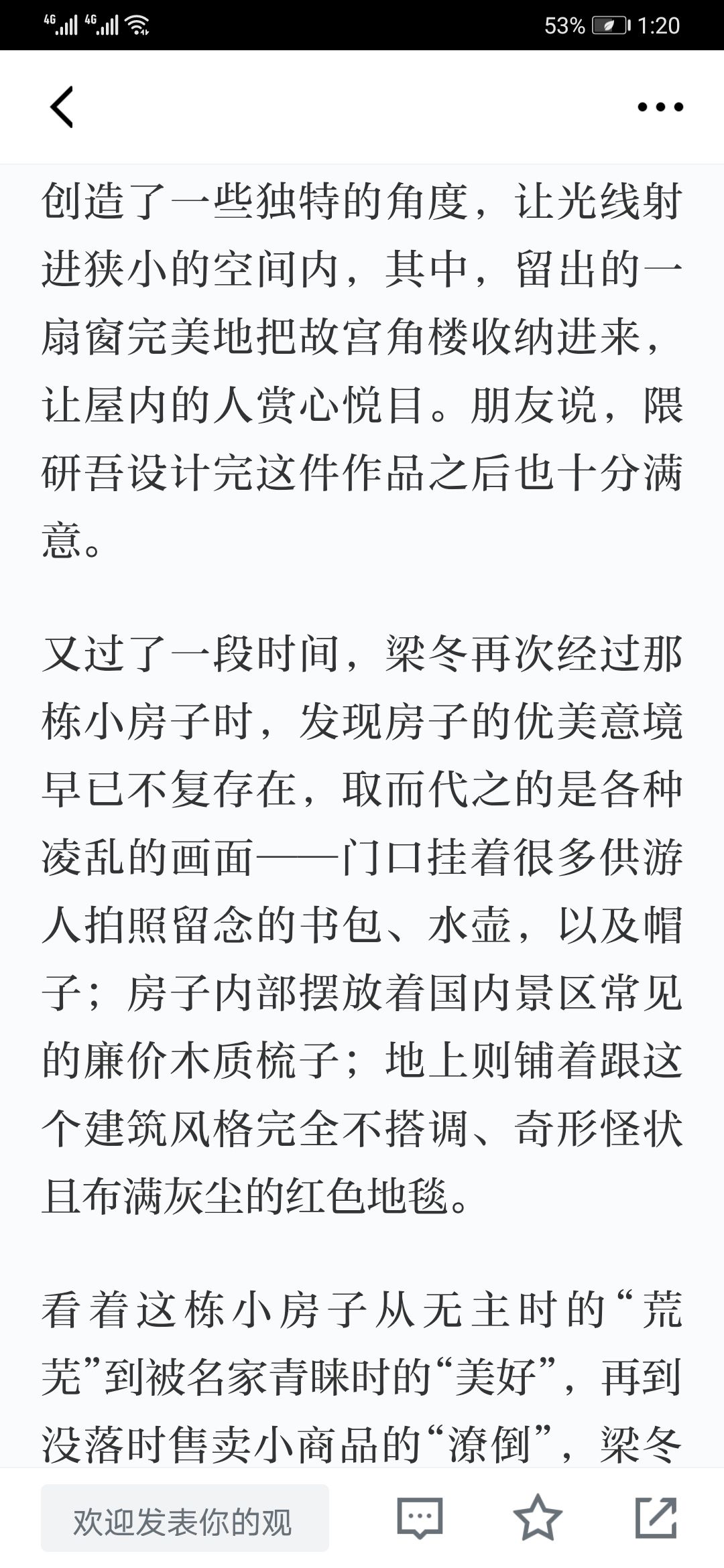 4G 4G 53% 1:20

创造了一些独特的角度，让光线射进狭小的空间内，其中，留出的一扇窗完美地把故宫角楼收纳进来，让屋内的人赏心悦目。朋友说，隈研吾设计完这件作品之后也十分满意。

又过了一段时间，梁冬再次经过那栋小房子时，发现房子的优美意境早已不复存在，取而代之的是各种凌乱的画面——门口挂着很多供游人拍照留念的书包、水壶，以及帽子；房子内部摆放着国内景区常见的廉价木质梳子；地上则铺着跟这个建筑风格完全不搭调、奇形怪状且布满灰尘的红色地毯。

看着这栋小房子从无主时的“荒芜”到被名家青睐时的“美好”，再到没落时售卖小商品的“潦倒”，梁冬

欢迎发表你的观